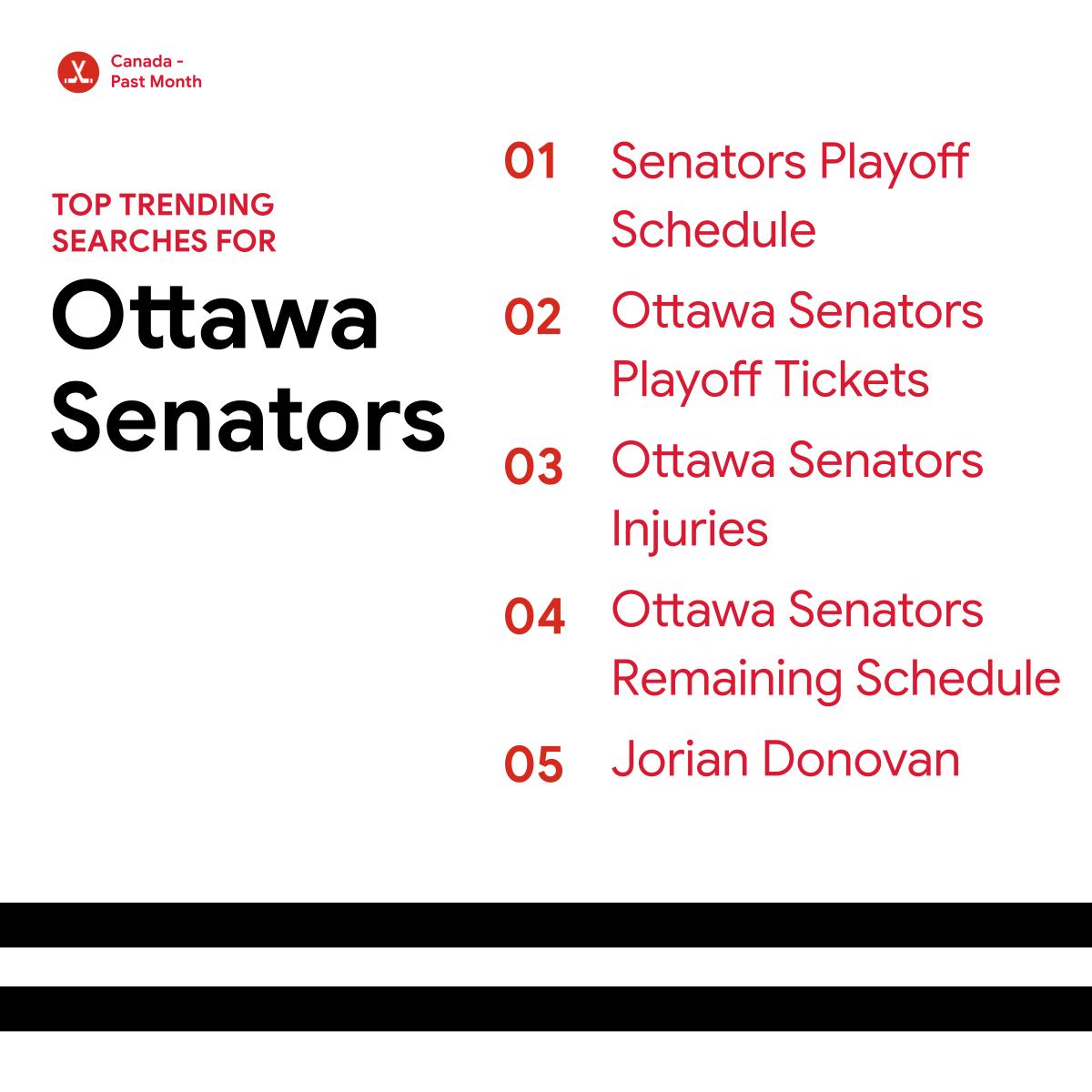 Canada - Past Month

TOP TRENDING SEARCHES FOR

Ottawa Senators

01 Senators Playoff Schedule

02 Ottawa Senators Playoff Tickets

03 Ottawa Senators Injuries

04 Ottawa Senators Remaining Schedule

05 Jorian Donovan